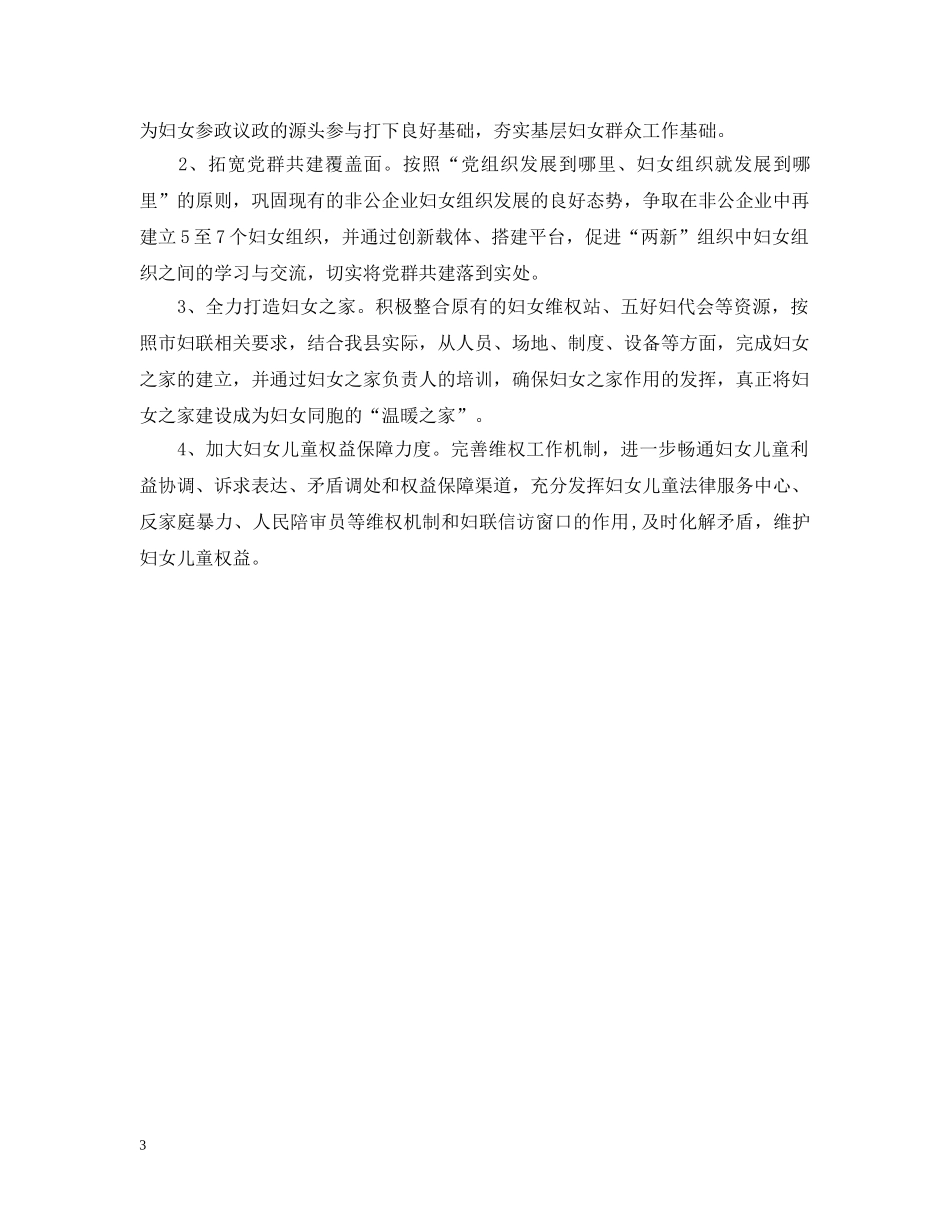 为妇女参政议政的源头参与打下良好基础，夯实基层妇女群众工作基础。

2、拓宽党群共建覆盖面。按照“党组织发展到哪里、妇女组织就发展到哪里”的原则，巩固现有的非公企业妇女组织发展的良好态势，争取在非公企业中再建立5至7个妇女组织，并通过创新载体、搭建平台，促进“两新”组织中妇女组织之间的学习与交流，切实将党群共建落到实处。

3、全力打造妇女之家。积极整合原有的妇女维权站、五好妇代会等资源，按照市妇联相关要求，结合我县实际，从人员、场地、制度、设备等方面，完成妇女之家的建立，并通过妇女之家负责人的培训，确保妇女之家作用的发挥，真正将妇女之家建设成为妇女同胞的“温暖之家”。

4、加大妇女儿童权益保障力度。完善维权工作机制，进一步畅通妇女儿童利益协调、诉求表达、矛盾调处和权益保障渠道，充分发挥妇女儿童法律服务中心、反家庭暴力、人民陪审员等维权机制和妇联信访窗口的作用，及时化解矛盾，维护妇女儿童权益。

3